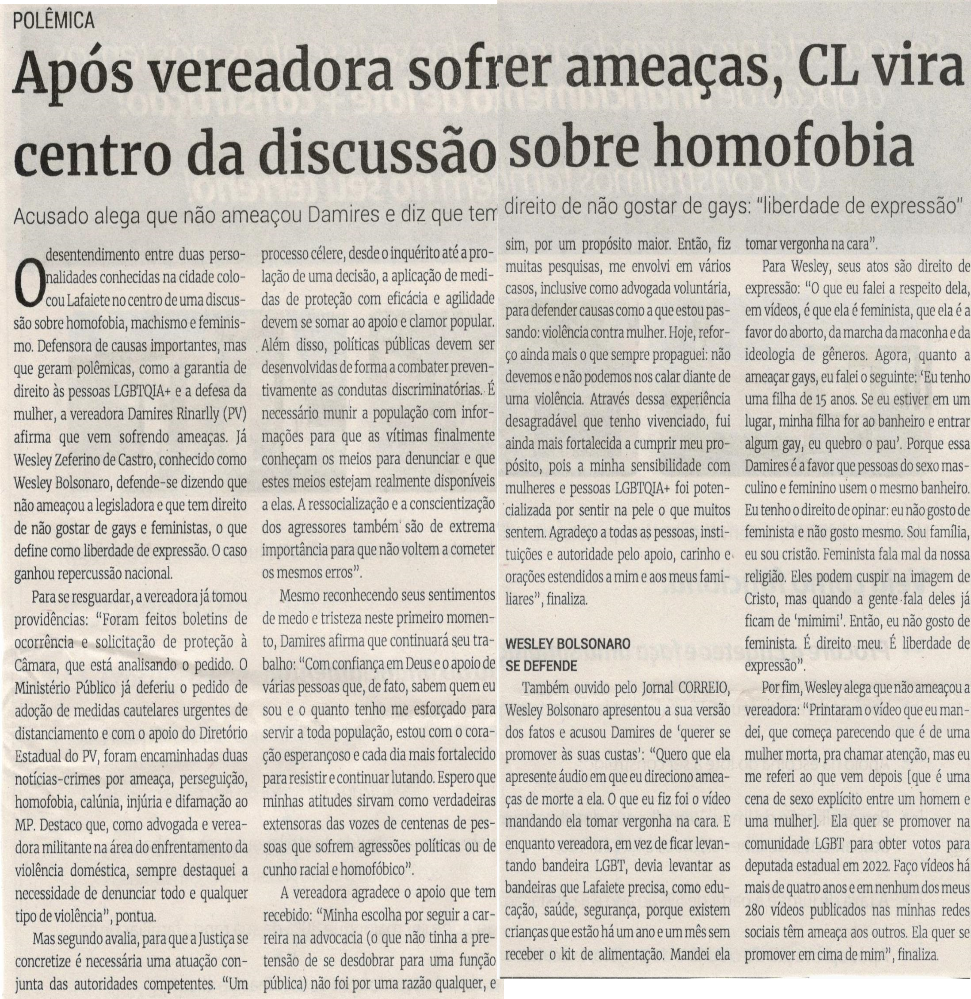 POLÊMICA

Após vereadora sofrer ameaças, CL vira centro da discussão sobre homofobia

Acusado alega que não ameaçou Damires e diz que tem direito de não gostar de gays: "liberdade de expressão"

O desentendimento entre duas personalidades conhecidas na cidade colocou Lafaiete no centro de uma discussão sobre homofobia, machismo e feminismo. Defensora de causas importantes, mas que geram polêmicas, como a garantia de direito às pessoas LGBTQIA+ e a defesa da mulher, a vereadora Damires Rinarlly (PV) afirma que vem sofrendo ameaças. Já Wesley Zeferino de Castro, conhecido como Wesley Bolsonaro, defende-se dizendo que não ameaçou a legisladora e que tem direito de não gostar de gays e feministas, o que define como liberdade de expressão. O caso ganhou repercussão nacional.

Para se resguardar, a vereadora já tomou providências: "Foram feitos boletins de ocorrência e solicitação de proteção à Câmara, que está analisando o pedido. O Ministério Público já deferiu o pedido de adoção de medidas cautelares urgentes de distanciamento e com o apoio do Diretório Estadual do PV, foram encaminhadas duas notícias-crimes por ameaça, perseguição, homofobia, calúnia, injúria e difamação ao MP. Destaco que, como advogada e vereadora militante na área do enfrentamento da violência doméstica, sempre destaquei a necessidade de denunciar todo e qualquer tipo de violência", pontua.

Mas segundo avalia, para que a Justiça se concretize é necessária uma atuação conjunta das autoridades competentes. "Um processo célere, desde o inquérito até a prolação de uma decisão, a aplicação de medidas de proteção com eficácia e agilidade devem se somar ao apoio e clamor popular. Além disso, políticas públicas devem ser desenvolvidas de forma a combater preventivamente as condutas discriminatórias. É necessário munir a população com informações para que as vítimas finalmente conheçam os meios para denunciar e que estes meios estejam realmente disponíveis a elas. A ressocialização e a conscientização dos agressores também são de extrema importância para que não voltem a cometer os mesmos erros".

Mesmo reconhecendo seus sentimentos de medo e tristeza neste primeiro momento, Damires afirma que continuará seu trabalho: "Com confiança em Deus e o apoio de várias pessoas que, de fato, sabem quem eu sou e o quanto tenho me esforçado para servir a toda população, estou com o coração esperançoso e cada dia mais fortalecido para resistir e continuar lutando. Espero que minhas atitudes sirvam como verdadeiras extensoras das vozes de centenas de pessoas que sofrem agressões políticas ou de cunho racial e homofóbico".

A vereadora agradece o apoio que tem recebido: "Minha escolha por seguir a carreira na advocacia (o que não tinha a pretensão de se desdobrar para uma função pública) não foi por uma razão qualquer, e sim, por um propósito maior. Então, fiz muitas pesquisas, me envolvi em vários casos, inclusive como advogada voluntária, para defender causas como a que estou passando: violência contra mulher. Hoje, reforço ainda mais o que sempre propaguei: não devemos e não podemos nos calar diante de uma violência. Através dessa experiência desagradável que tenho vivenciado, fui ainda mais fortalecida a cumprir meu propósito, pois a minha sensibilidade com mulheres e pessoas LGBTQIA+ foi potencializada por sentir na pele o que muitos sentem. Agradeço a todas as pessoas, instituições e autoridade pelo apoio, carinho e orações estendidos a mim e aos meus familiares", finaliza.

WESLEY BOLSONARO SE DEFENDE

Também ouvido pelo Jornal CORREIO, Wesley Bolsonaro apresentou a sua versão dos fatos e acusou Damires de 'querer se promover às suas custas': "Quero que ela apresente áudio em que eu direciono ameaças de morte a ela. O que eu fiz foi o vídeo mandando ela tomar vergonha na cara. E enquanto vereadora, em vez de ficar levantando bandeira LGBT, devia levantar as bandeiras que Lafaiete precisa, como educação, saúde, segurança, porque existem crianças que estão há um ano e um mês sem receber o kit de alimentação. Mandei ela tomar vergonha na cara".

Para Wesley, seus atos são direito de expressão: "O que eu falei a respeito dela, em vídeos, é que ela é feminista, que ela é a favor do aborto, da marcha da maconha e da ideologia de gêneros. Agora, quanto a ameaçar gays, eu falei o seguinte: 'Eu tenho uma filha de 15 anos. Se eu estiver em um lugar, minha filha for ao banheiro e entrar algum gay, eu quebro o pau'. Porque essa Damires é a favor que pessoas do sexo masculino e feminino usem o mesmo banheiro. Eu tenho o direito de opinar: eu não gosto de feminista e não gosto mesmo. Sou família, eu sou cristão. Feminista fala mal da nossa religião. Eles podem cuspir na imagem de Cristo, mas quando a gente fala deles já ficam de 'mimimi'. Então, eu não gosto de feminista. É direito meu. É liberdade de expressão".

Por fim, Wesley alega que não ameaçou a vereadora: "Printaram o vídeo que eu mandei, que começa parecendo que é de uma mulher morta, pra chamar atenção, mas eu me referi ao que vem depois [que é uma cena de sexo explícito entre um homem e uma mulher]. Ela quer se promover na comunidade LGBT para obter votos para deputada estadual em 2022. Faço vídeos há mais de quatro anos e em nenhum dos meus 280 vídeos publicados nas minhas redes sociais têm ameaça aos outros. Ela quer se promover em cima de mim", finaliza.